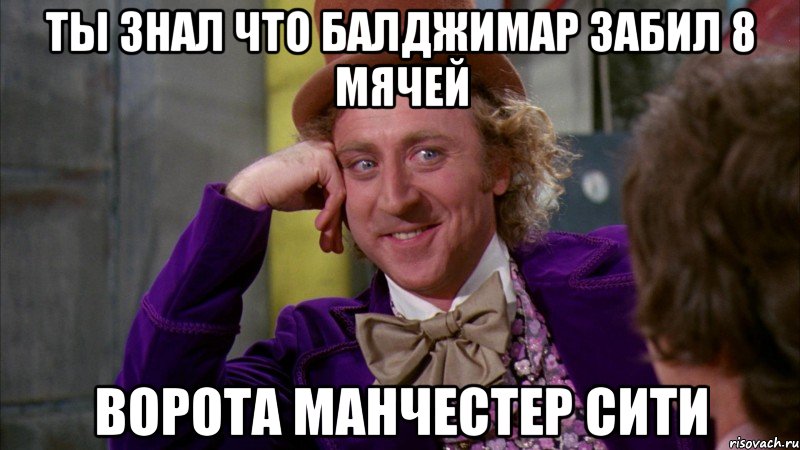 ТЫ ЗНАЛ ЧТО БАЛДЖИМАР ЗАБИЛ 8 МЯЧЕЙ

ВОРОТА МАНЧЕСТЕР СИТИ

risovach.ru